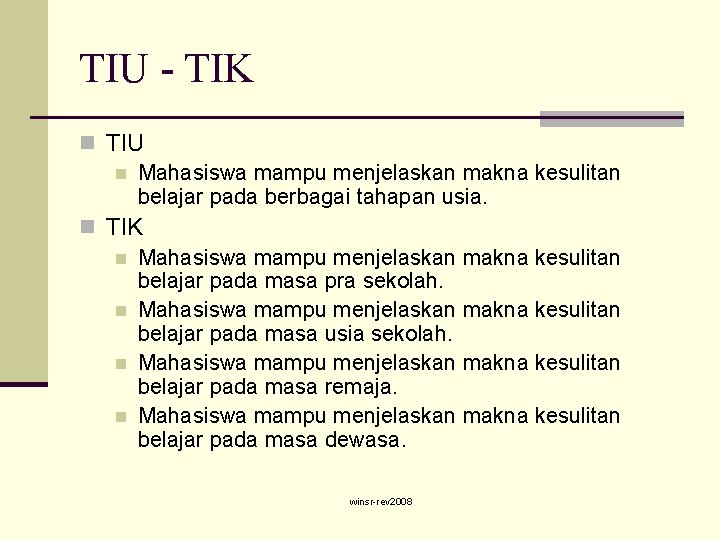 TIU - TIK

TIU

Mahasiswa mampu menjelaskan makna kesulitan belajar pada berbagai tahapan usia.

TIK

Mahasiswa mampu menjelaskan makna kesulitan belajar pada masa pra sekolah.

Mahasiswa mampu menjelaskan makna kesulitan belajar pada masa usia sekolah.

Mahasiswa mampu menjelaskan makna kesulitan belajar pada masa remaja.

Mahasiswa mampu menjelaskan makna kesulitan belajar pada masa dewasa.

winsr-rev2008